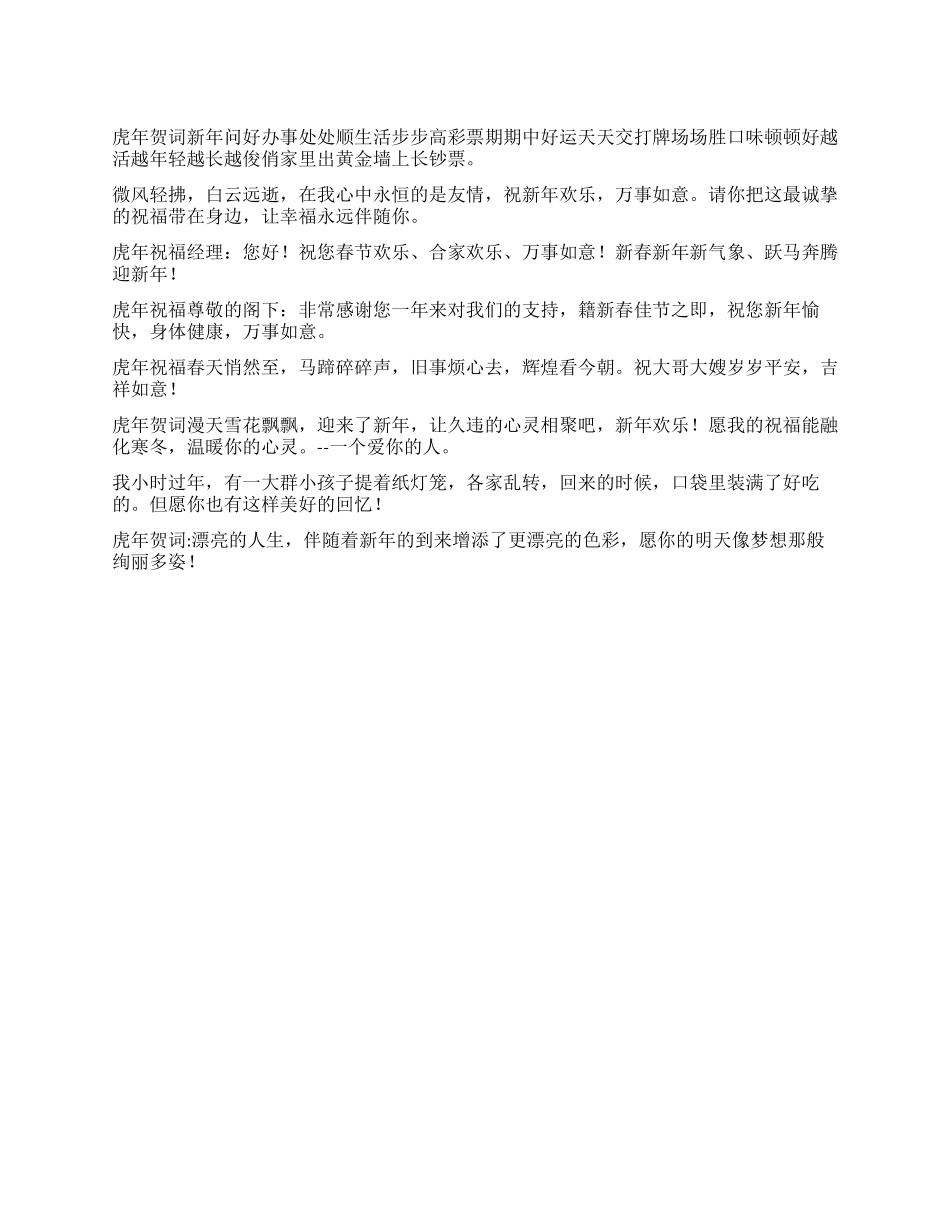 虎年贺词新年问好办事处处顺生活步步高彩票期期中好运天天交打牌场场胜口味顿顿好越活越年轻越长越俊俏家里出黄金墙上长钞票。

微风轻拂，白云远逝，在我心中永恒的是友情，祝新年欢乐，万事如意。请你把这最诚挚的祝福带在身边，让幸福永远伴随你。

虎年祝福经理：您好！祝您春节欢乐、合家欢乐、万事如意！新春新年新气象、跃马奔腾迎新年！

虎年祝福尊敬的阁下：非常感谢您一年来对我们的支持，籍新春佳节之即，祝您新年愉快，身体健康，万事如意。

虎年祝福春天悄然至，马蹄碎碎声，旧事烦心去，辉煌看今朝。祝大哥大嫂岁岁平安，吉祥如意！

虎年贺词漫天雪花飘飘，迎来了新年，让久违的心灵相聚吧，新年欢乐！愿我的祝福能融化寒冬，温暖你的心灵。--一个爱你的人。

我小时过年，有一大群小孩子提着纸灯笼，各家乱转，回来的时候，口袋里装满了好吃的。但愿你也有这样美好的回忆！

虎年贺词:漂亮的人生，伴随着新年的到来增添了更漂亮的色彩，愿你的明天像梦想那般绚丽多姿！